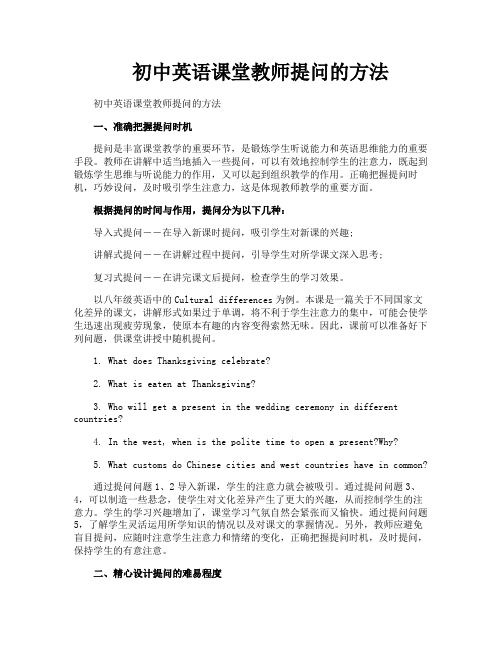 初中英语课堂教师提问的方法

初中英语课堂教师提问的方法

一、准确把握提问时机

提问是丰富课堂教学的重要环节，是锻炼学生听说能力和英语思维能力的重要手段。教师在讲解中适当地插入一些提问，可以有效地控制学生的注意力，既起到锻炼学生思维与听说能力的作用，又可以起到组织教学的作用。正确把握提问时机，巧妙设问，及时吸引学生注意力，这是体现教师教学的重要方面。

根据提问的时间与作用，提问分为以下几种：

导入式提问——在导入新课时提问，吸引学生对新课的兴趣；

讲解式提问——在讲解过程中提问，引导学生对所学课文深入思考；

复习式提问——在讲完课文后提问，检查学生的学习效果。

以八年级英语中的 Cultural differences 为例。本课是一篇关于不同国家文化差异的课文，讲解形式如果过于单调，将不利于学生注意力的集中，可能会使学生迅速出现疲劳现象，使原本有趣的内容变得索然无味。因此，课前可以准备好下列问题，供课堂讲授中随机提问。

1. What does Thanksgiving celebrate?

2. What is eaten at Thanksgiving?

3. Who will get a present in the wedding ceremony in different countries?

4. In the west, when is the polite time to open a present?Why?

5. What customs do Chinese cities and west countries have in common?

通过提问问题 1、2 导入新课，学生的注意力就会被吸引。通过提问问题 3、4，可以制造一些悬念，使学生对文化差异产生了更大的兴趣，从而控制学生的注意力。学生的学习兴趣增加了，课堂学习气氛自然会紧张而又愉快。通过提问问题 5，了解学生灵活运用所学知识的情况以及对课文的掌握情况。另外，教师应避免盲目提问，应随时注意学生注意力和情绪的变化，正确把握提问时机，及时提问，保持学生的有意注意。

二、精心设计提问的难易程度